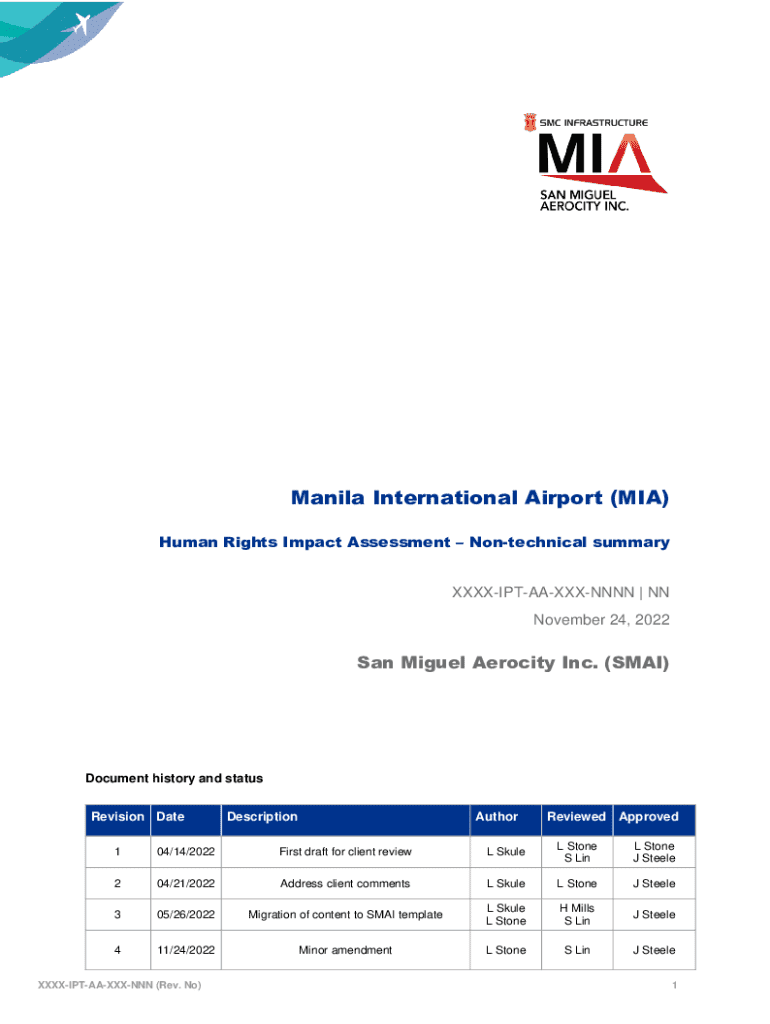 SMC INFRASTRUCTURE

MIA

SAN MIGUEL
AEROCITY INC.

Manila International Airport (MIA)

Human Rights Impact Assessment – Non-technical summary

XXXX-IPT-AA-XXX-NNNN | NN
November 24, 2022

San Miguel Aerocity Inc. (SMAI)

Document history and status

| Revision | Date | Description | Author | Reviewed | Approved |
|---|---|---|---|---|---|
| 1 | 04/14/2022 | First draft for client review | L Skule | L Stone S Lin | L Stone J Steele |
| 2 | 04/21/2022 | Address client comments | L Skule | L Stone | J Steele |
| 3 | 05/26/2022 | Migration of content to SMAI template | L Skule L Stone | H Mills S Lin | J Steele |
| 4 | 11/24/2022 | Minor amendment | L Stone | S Lin | J Steele |

XXXX-IPT-AA-XXX-NNN (Rev. No)

1